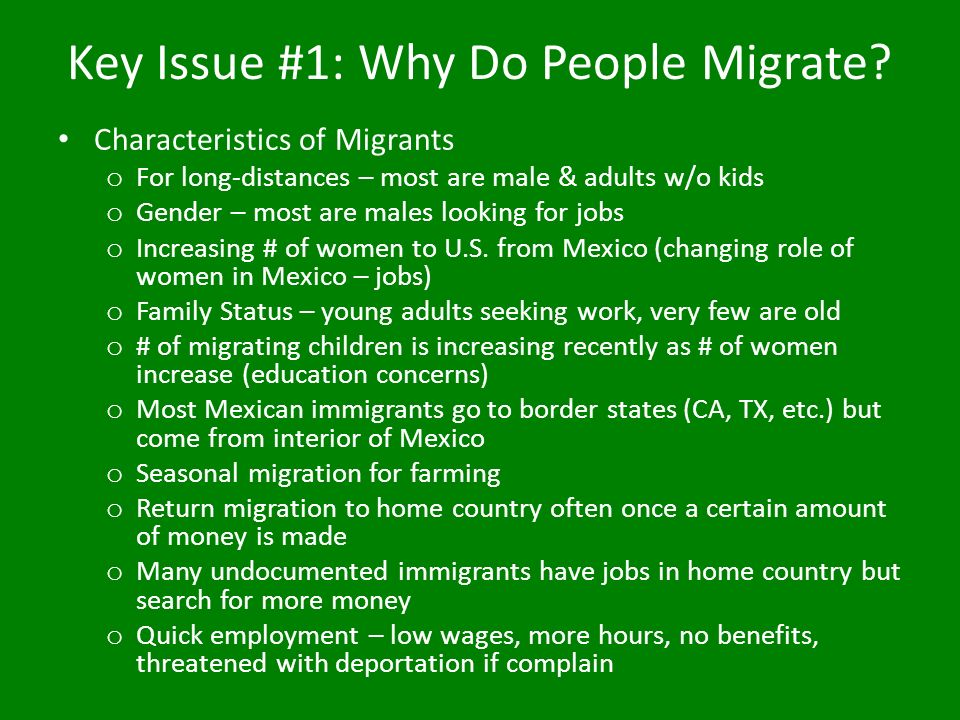 Key Issue #1: Why Do People Migrate?

• Characteristics of Migrants
  o For long-distances – most are male & adults w/o kids
  o Gender – most are males looking for jobs
  o Increasing # of women to U.S. from Mexico (changing role of women in Mexico – jobs)
  o Family Status – young adults seeking work, very few are old
  o # of migrating children is increasing recently as # of women increase (education concerns)
  o Most Mexican immigrants go to border states (CA, TX, etc.) but come from interior of Mexico
  o Seasonal migration for farming
  o Return migration to home country often once a certain amount of money is made
  o Many undocumented immigrants have jobs in home country but search for more money
  o Quick employment – low wages, more hours, no benefits, threatened with deportation if complain